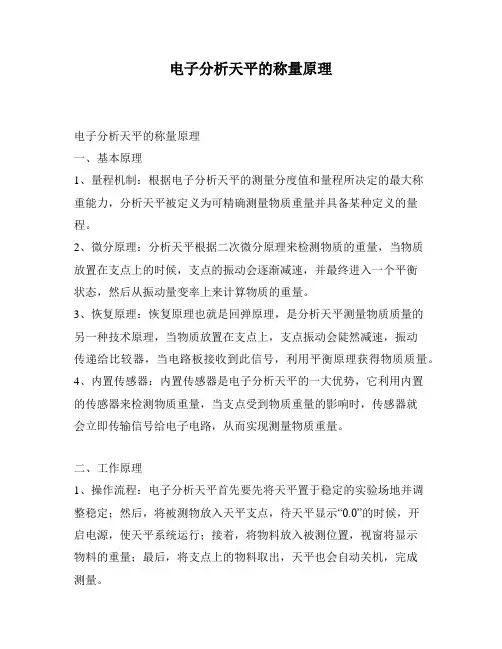 电子分析天平的称量原理

电子分析天平的称量原理

一、基本原理

1、量程机制：根据电子分析天平的测量分度值和量程所决定的最大称重能力，分析天平被定义为可精确测量物质重量并具备某种定义的量程。

2、微分原理：分析天平根据二次微分原理来检测物质的重量，当物质放置在支点上的时候，支点的振动会逐渐减速，并最终进入一个平衡状态，然后从振动量变率上来计算物质的重量。

3、恢复原理：恢复原理也就是回弹原理，是分析天平测量物质质量的另一种技术原理，当物质放置在支点上，支点振动会陡然减速，振动传递给比较器，当电路板接收到此信号，利用平衡原理获得物质质量。

4、内置传感器：内置传感器是电子分析天平的一大优势，它利用内置的传感器来检测物质重量，当支点受到物质重量的影响时，传感器就会立即传输信号给电子电路，从而实现测量物质重量。

二、工作原理

1、操作流程：电子分析天平首先要先将天平置于稳定的实验场地并调整稳定；然后，将被测物放入天平支点，待天平显示“0.0”的时候，开启电源，使天平系统运行；接着，将物料放入被测位置，视窗将显示物料的重量；最后，将支点上的物料取出，天平也会自动关机，完成测量。